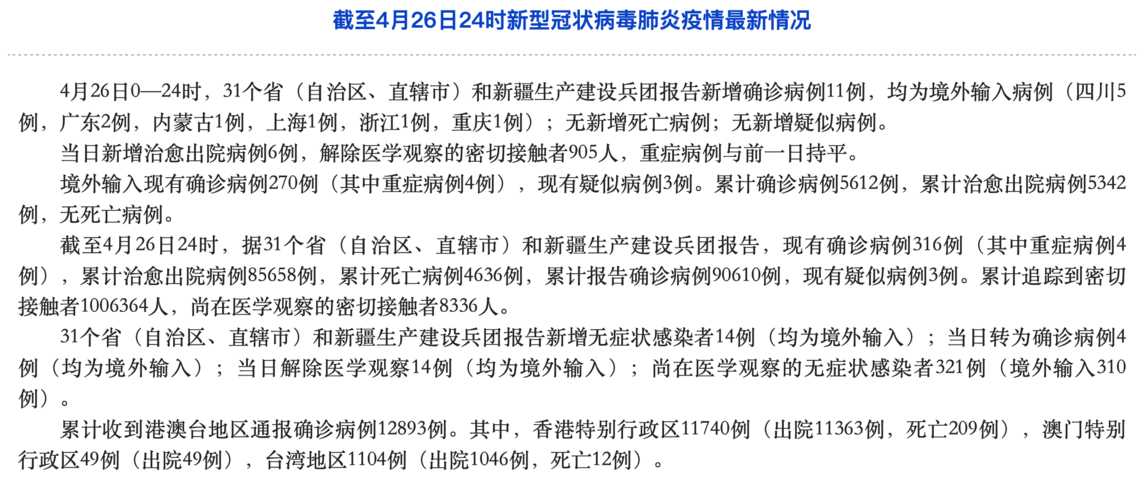 截至4月26日24时新型冠状病毒肺炎疫情最新情况

4月26日0—24时，31个省（自治区、直辖市）和新疆生产建设兵团报告新增确诊病例11例，均为境外输入病例（四川5例，广东2例，内蒙古1例，上海1例，浙江1例，重庆1例）；无新增死亡病例；无新增疑似病例。

当日新增治愈出院病例6例，解除医学观察的密切接触者905人，重症病例与前一日持平。

境外输入现有确诊病例270例（其中重症病例4例），现有疑似病例3例。累计确诊病例5612例，累计治愈出院病例5342例，无死亡病例。

截至4月26日24时，据31个省（自治区、直辖市）和新疆生产建设兵团报告，现有确诊病例316例（其中重症病例4例），累计治愈出院病例85658例，累计死亡病例4636例，累计报告确诊病例90610例，现有疑似病例3例。累计追踪到密切接触者1006364人，尚在医学观察的密切接触者8336人。

31个省（自治区、直辖市）和新疆生产建设兵团报告新增无症状感染者14例（均为境外输入）；当日转为确诊病例4例（均为境外输入）；当日解除医学观察14例（均为境外输入）；尚在医学观察的无症状感染者321例（境外输入310例）。

累计收到港澳台地区通报确诊病例12893例。其中，香港特别行政区11740例（出院11363例，死亡209例），澳门特别行政区49例（出院49例），台湾地区1104例（出院1046例，死亡12例）。